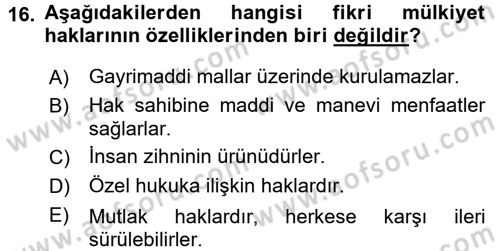 16. Aşağıdakilerden hangisi fikri mülkiyet haklarının özelliklerinden biri değildir?

A) Gayrimaddi mallar üzerinde kurulamazlar.
B) Hak sahibine maddi ve manevi menfaatler sağlarlar.
C) İnsan zihninin ürünüdürler.
D) Özel hukuka ilişkin haklardır.
E) Mutlak haklardır, herkese karşı ileri sürülebilirler.

www.aofsoru.com